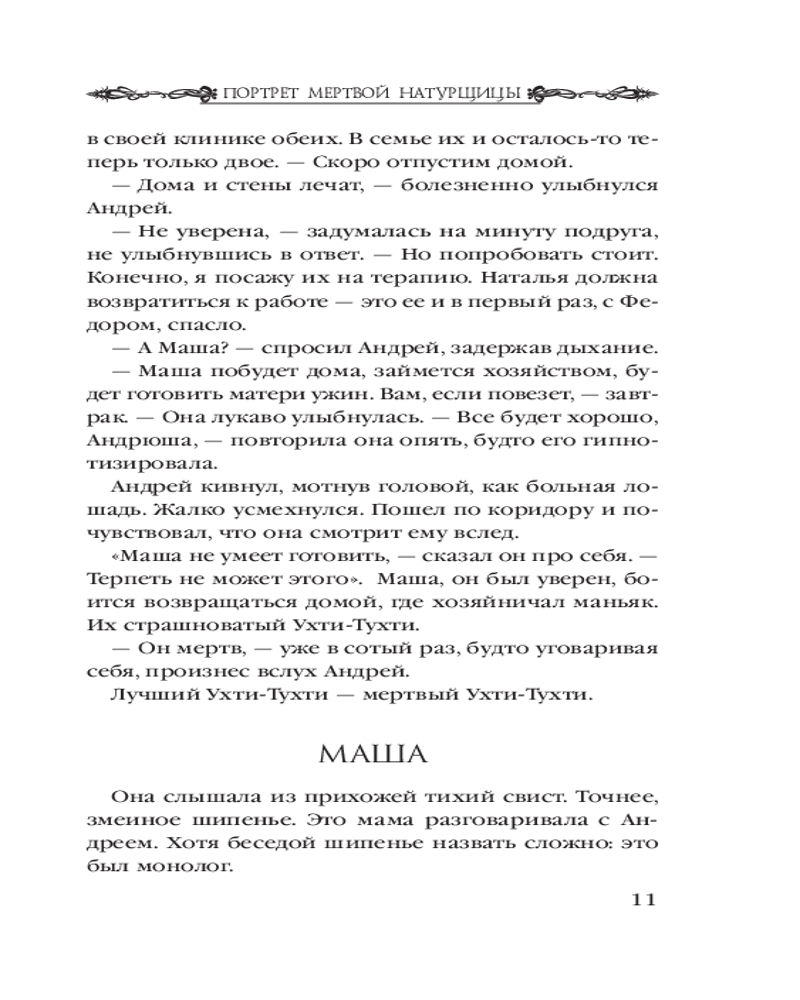 ПОРТРЕТ МЕРТВОЙ НАТУРЩИЦЫ

в своей клинике обеих. В семье их и осталось-то теперь только двое. — Скоро отпустим домой.

— Дома и стены лечат, — болезненно улыбнулся Андрей.

— Не уверена, — задумалась на минуту подруга, не улыбнувшись в ответ. — Но попробовать стоит. Конечно, я посажу их на терапию. Наталья должна возвратиться к работе — это ее и в первый раз, с Федором, спасло.

— А Маша? — спросил Андрей, задержав дыхание.

— Маша побудет дома, займется хозяйством, будет готовить матери ужин. Вам, если повезет, — завтрак. — Она лукаво улыбнулась. — Все будет хорошо, Андрюша, — повторила она опять, будто его гипнотизировала.

Андрей кивнул, мотнув головой, как больная лошадь. Жалко усмехнулся. Пошел по коридору и почувствовал, что она смотрит ему вслед.

«Маша не умеет готовить, — сказал он про себя. — Терпеть не может этого». Маша, он был уверен, боится возвращаться домой, где хозяйничал маньяк. Их страшноватый Ухти-Тухти.

— Он мертв, — уже в сотый раз, будто уговаривая себя, произнес вслух Андрей.

Лучший Ухти-Тухти — мертвый Ухти-Тухти.

МАША

Она слышала из прихожей тихий свист. Точнее, змеиное шипенье. Это мама разговаривала с Андреем. Хотя беседой шипенье назвать сложно: это был монолог.

11